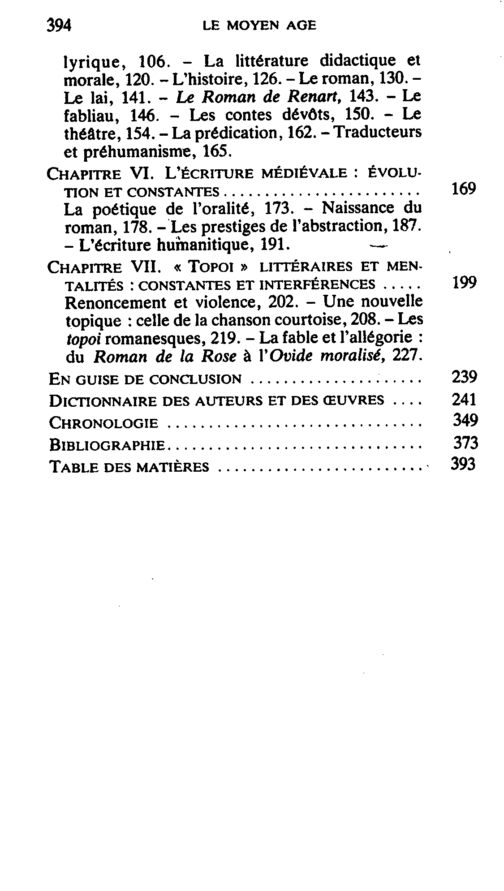 394 LE MOYEN AGE

lyrique, 106. - La littérature didactique et morale, 120. - L'histoire, 126. - Le roman, 130. - Le lai, 141. - Le Roman de Renart, 143. - Le fabliau, 146. - Les contes dévôts, 150. - Le théâtre, 154. - La prédication, 162. - Traducteurs et préhumanisme, 165.

CHAPITRE VI. L'ÉCRITURE MÉDIÉVALE : ÉVOLUTION ET CONSTANTES 169
La poétique de l'oralité, 173. - Naissance du roman, 178. - Les prestiges de l'abstraction, 187. - L'écriture humanitique, 191.

CHAPITRE VII. « TOPOI » LITTÉRAIRES ET MENTALITÉS : CONSTANTES ET INTERFÉRENCES 199
Renoncement et violence, 202. - Une nouvelle topique : celle de la chanson courtoise, 208. - Les topoi romanesques, 219. - La fable et l'allégorie : du Roman de la Rose à l'Ovide moralisé, 227.

EN GUISE DE CONCLUSION 239
DICTIONNAIRE DES AUTEURS ET DES ŒUVRES 241
CHRONOLOGIE 349
BIBLIOGRAPHIE 373
TABLE DES MATIÈRES 393